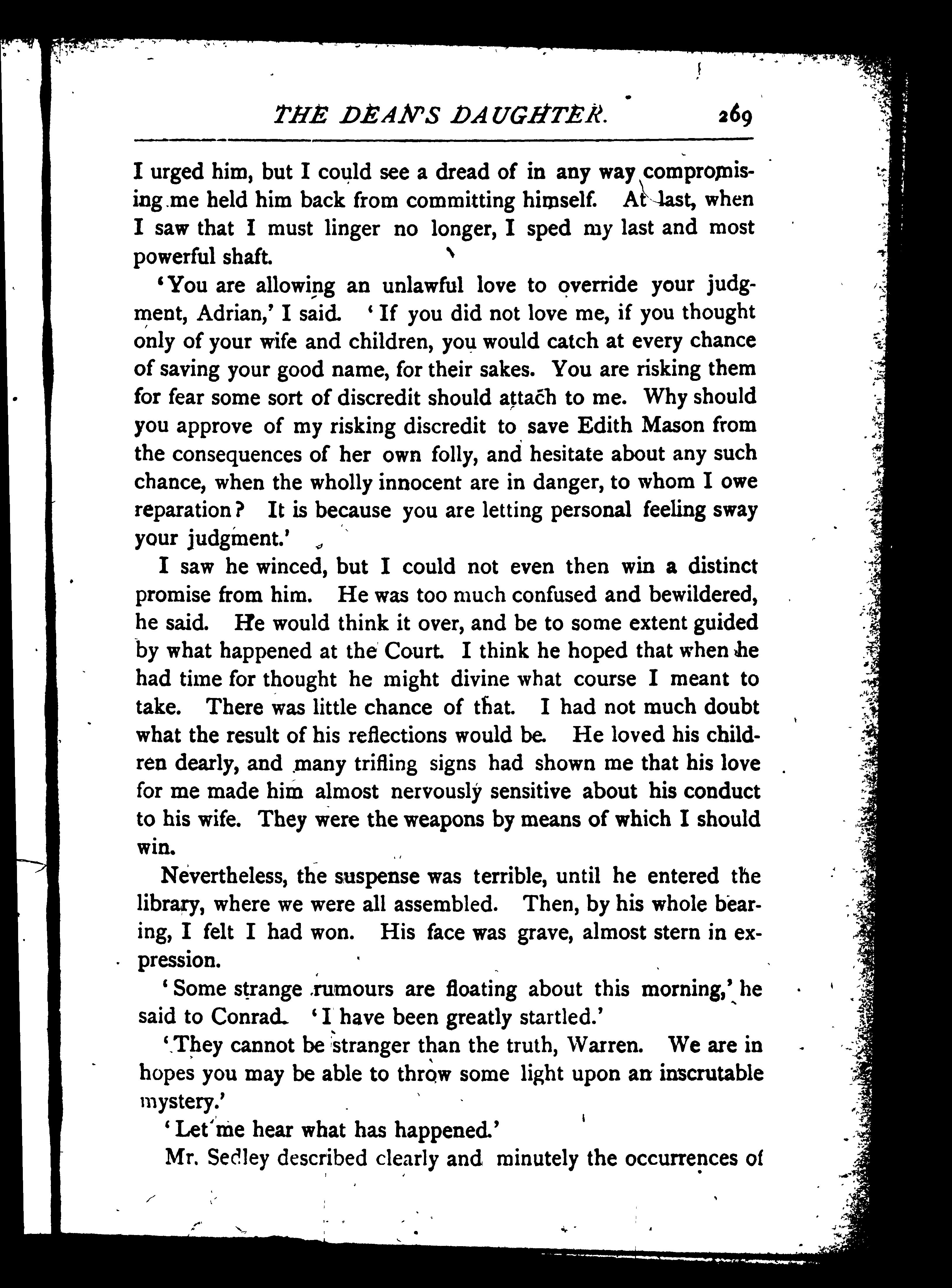 THE DEAN'S DAUGHTER. 269

I urged him, but I could see a dread of in any way compromising me held him back from committing himself. At last, when I saw that I must linger no longer, I sped my last and most powerful shaft.

'You are allowing an unlawful love to override your judgment, Adrian,' I said. 'If you did not love me, if you thought only of your wife and children, you would catch at every chance of saving your good name, for their sakes. You are risking them for fear some sort of discredit should attach to me. Why should you approve of my risking discredit to save Edith Mason from the consequences of her own folly, and hesitate about any such chance, when the wholly innocent are in danger, to whom I owe reparation? It is because you are letting personal feeling sway your judgment.'

I saw he winced, but I could not even then win a distinct promise from him. He was too much confused and bewildered, he said. He would think it over, and be to some extent guided by what happened at the Court. I think he hoped that when he had time for thought he might divine what course I meant to take. There was little chance of that. I had not much doubt what the result of his reflections would be. He loved his children dearly, and many trifling signs had shown me that his love for me made him almost nervously sensitive about his conduct to his wife. They were the weapons by means of which I should win.

Nevertheless, the suspense was terrible, until he entered the library, where we were all assembled. Then, by his whole bearing, I felt I had won. His face was grave, almost stern in expression.

'Some strange rumours are floating about this morning,' he said to Conrad. 'I have been greatly startled.'

'They cannot be stranger than the truth, Warren. We are in hopes you may be able to throw some light upon an inscrutable mystery.'

'Let me hear what has happened.'

Mr. Sedley described clearly and minutely the occurrences of